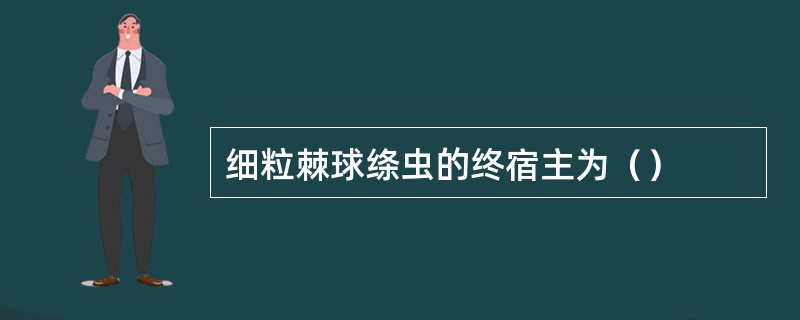 细粒棘球绦虫的终宿主为（）